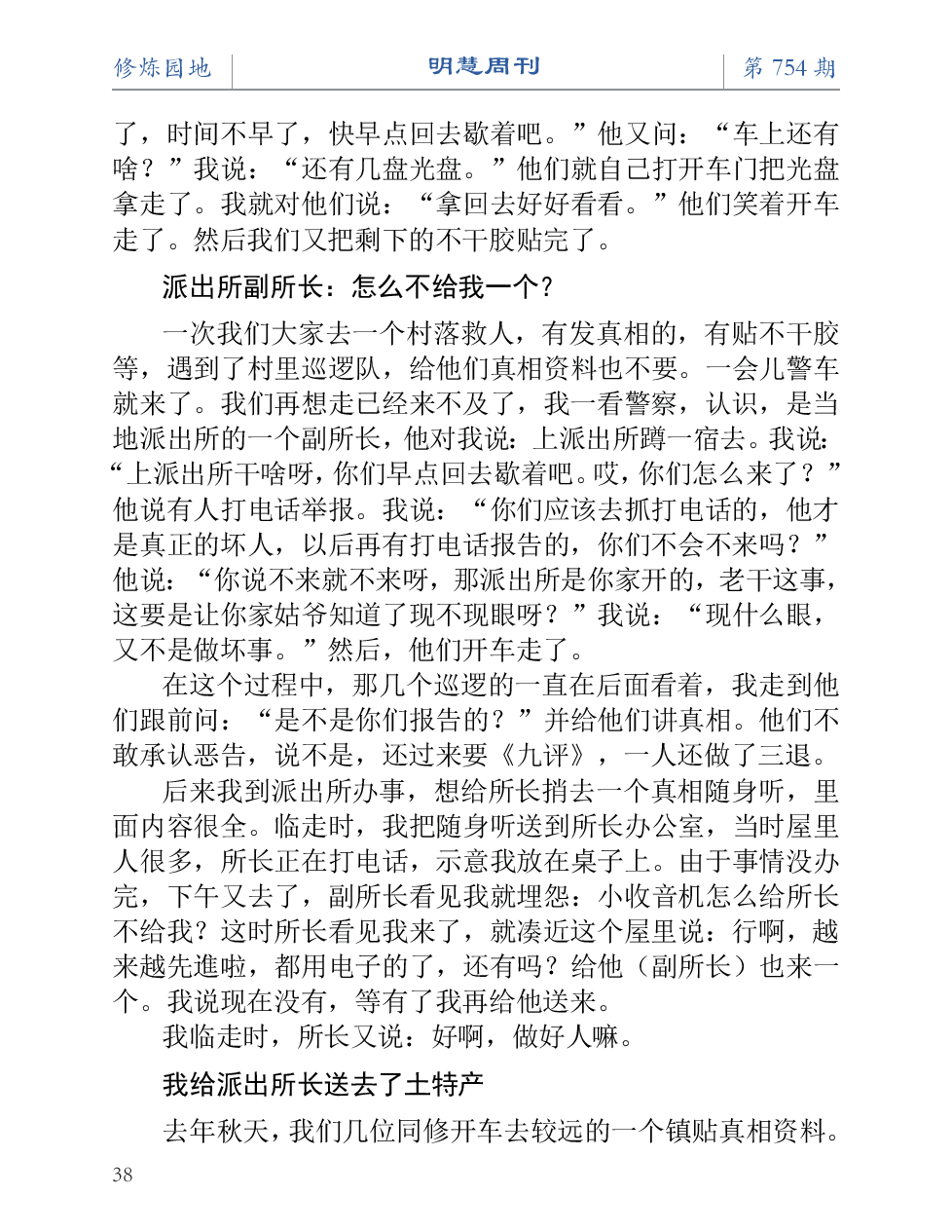 修炼园地　明慧周刊　第 754 期

了，时间不早了，快早点回去歇着吧。”他又问：“车上还有啥？”我说：“还有几盘光盘。”他们就自己打开车门把光盘拿走了。我就对他们说：“拿回去好好看看。”他们笑着开车走了。然后我们又把剩下的不干胶贴完了。

派出所副所长：怎么不给我一个？

一次我们大家去一个村落救人，有发真相的，有贴不干胶等，遇到了村里巡逻队，给他们真相资料也不要。一会儿警车就来了。我们再想走已经来不及了，我一看警察，认识，是当地派出所的一个副所长，他对我说：上派出所蹲一宿去。我说：“上派出所干啥呀，你们早点回去歇着吧。哎，你们怎么来了？”他说有人打电话举报。我说：“你们应该去抓打电话的，他才是真正的坏人，以后再有打电话报告的，你们不会不来吗？”他说：“你说不来就不来呀，那派出所是你家开的，老干这事，这要是让你家姑爷知道了现不现眼呀？”我说：“现什么眼，又不是做坏事。”然后，他们开车走了。

在这个过程中，那几个巡逻的一直在后面看着，我走到他们跟前问：“是不是你们报告的？”并给他们讲真相。他们不敢承认恶告，说不是，还过来要《九评》，一人还做了三退。

后来我到派出所办事，想给所长捎去一个真相随身听，里面内容很全。临走时，我把随身听送到所长办公室，当时屋里人很多，所长正在打电话，示意我放在桌子上。由于事情没办完，下午又去了，副所长看见我就埋怨：小收音机怎么给所长不给我？这时所长看见我来了，就凑近这个屋里说：行啊，越来越先進啦，都用电子的了，还有吗？给他（副所长）也来一个。我说现在没有，等有了我再给他送来。

我临走时，所长又说：好啊，做好人嘛。

我给派出所长送去了土特产

去年秋天，我们几位同修开车去较远的一个镇贴真相资料。

38